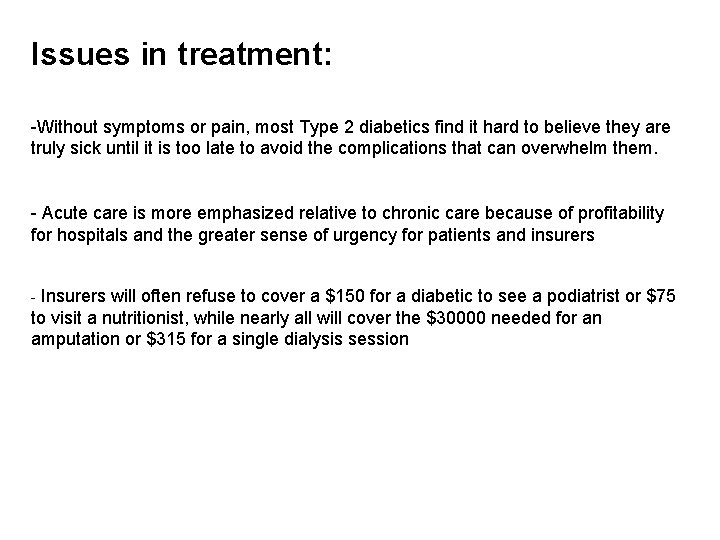 Issues in treatment:

-Without symptoms or pain, most Type 2 diabetics find it hard to believe they are truly sick until it is too late to avoid the complications that can overwhelm them.

- Acute care is more emphasized relative to chronic care because of profitability for hospitals and the greater sense of urgency for patients and insurers

- Insurers will often refuse to cover a \$150 for a diabetic to see a podiatrist or \$75 to visit a nutritionist, while nearly all will cover the \$30000 needed for an amputation or \$315 for a single dialysis session